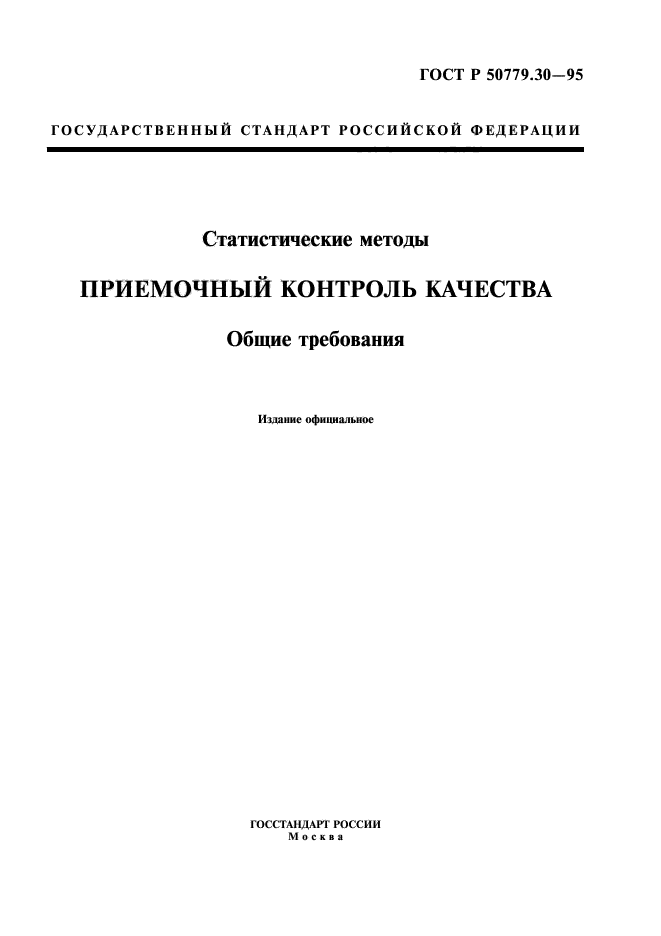 ГОСТ Р 50779.30—95

ГОСУДАРСТВЕННЫЙ СТАНДАРТ РОССИЙСКОЙ ФЕДЕРАЦИИ

Статистические методы

ПРИЕМОЧНЫЙ КОНТРОЛЬ КАЧЕСТВА

Общие требования

Издание официальное

ГОССТАНДАРТ РОССИИ
Москва